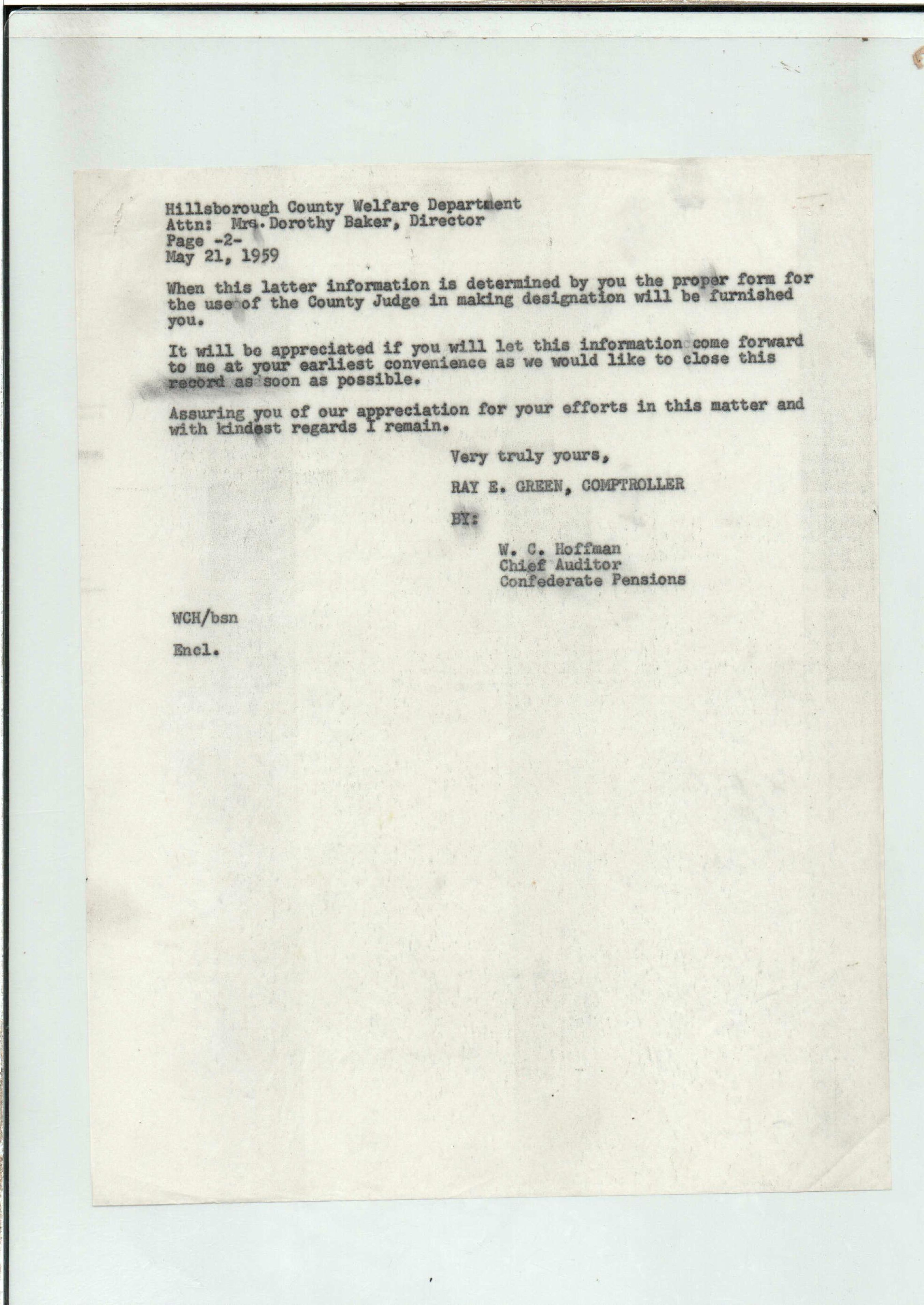 Hillsborough County Welfare Department
Attn: Mrs. Dorothy Baker, Director
Page -2-
May 21, 1959

When this latter information is determined by you the proper form for the use of the County Judge in making designation will be furnished you.

It will be appreciated if you will let this information come forward to me at your earliest convenience as we would like to close this record as soon as possible.

Assuring you of our appreciation for your efforts in this matter and with kindest regards I remain.

Very truly yours,

RAY E. GREEN, COMPTROLLER

BY:

W. C. Hoffman
Chief Auditor
Confederate Pensions

WCH/bsn

Encl.